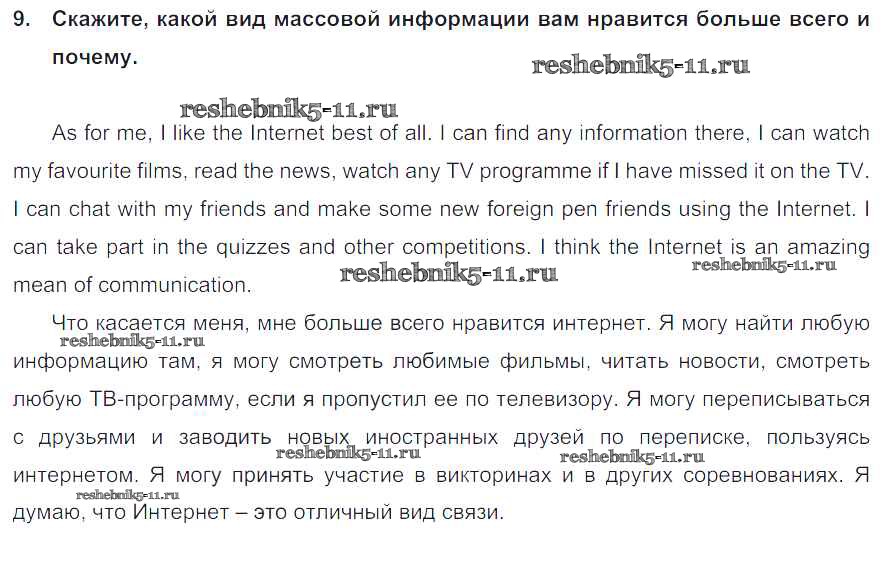 9. Скажите, какой вид массовой информации вам нравится больше всего и почему.

As for me, I like the Internet best of all. I can find any information there, I can watch my favourite films, read the news, watch any TV programme if I have missed it on the TV. I can chat with my friends and make some new foreign pen friends using the Internet. I can take part in the quizzes and other competitions. I think the Internet is an amazing mean of communication.

Что касается меня, мне больше всего нравится интернет. Я могу найти любую информацию там, я могу смотреть любимые фильмы, читать новости, смотреть любую ТВ-программу, если я пропустил ее по телевизору. Я могу переписываться с друзьями и заводить новых иностранных друзей по переписке, пользуясь интернетом. Я могу принять участие в викторинах и в других соревнованиях. Я думаю, что Интернет – это отличный вид связи.

reshebnik5-11.ru